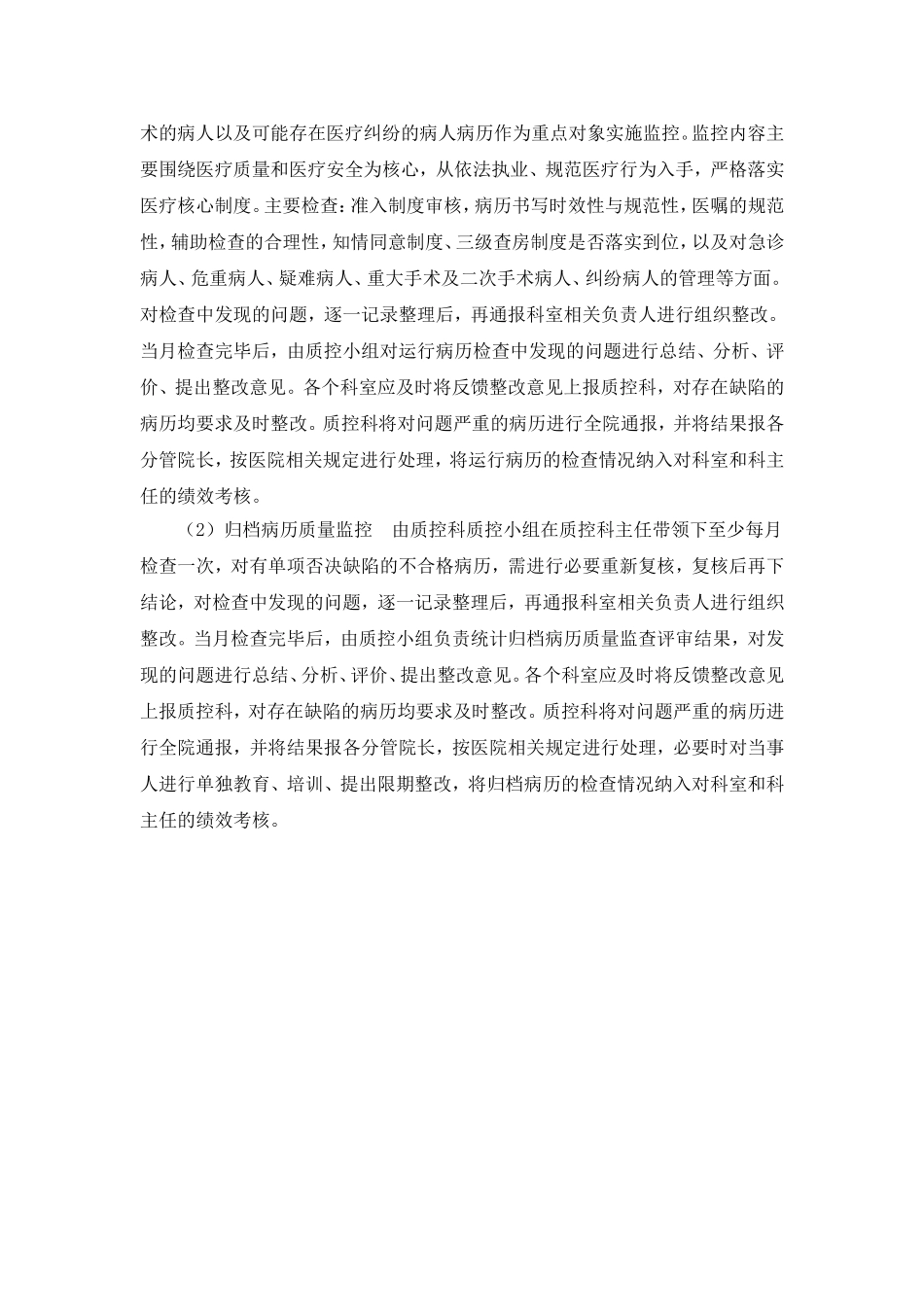 术的病人以及可能存在医疗纠纷的病人病历作为重点对象实施监控。监控内容主要围绕医疗质量和医疗安全为核心，从依法执业、规范医疗行为入手，严格落实医疗核心制度。主要检查：准入制度审核，病历书写时效性与规范性，医嘱的规范性，辅助检查的合理性，知情同意制度、三级查房制度是否落实到位，以及对急诊病人、危重病人、疑难病人、重大手术及二次手术病人、纠纷病人的管理等方面。对检查中发现的问题，逐一记录整理后，再通报科室相关负责人进行组织整改。当月检查完毕后，由质控小组对运行病历检查中发现的问题进行总结、分析、评价、提出整改意见。各个科室应及时将反馈整改意见上报质控科，对存在缺陷的病历均要求及时整改。质控科将对问题严重的病历进行全院通报，并将结果报各分管院长，按医院相关规定进行处理，将运行病历的检查情况纳入对科室和科主任的绩效考核。

（2）归档病历质量监控　由质控科质控小组在质控科主任带领下至少每月检查一次，对有单项否决缺陷的不合格病历，需进行必要重新复核，复核后再下结论，对检查中发现的问题，逐一记录整理后，再通报科室相关负责人进行组织整改。当月检查完毕后，由质控小组负责统计归档病历质量监查评审结果，对发现的问题进行总结、分析、评价、提出整改意见。各个科室应及时将反馈整改意见上报质控科，对存在缺陷的病历均要求及时整改。质控科将对问题严重的病历进行全院通报，并将结果报各分管院长，按医院相关规定进行处理，必要时对当事人进行单独教育、培训、提出限期整改，将归档病历的检查情况纳入对科室和科主任的绩效考核。